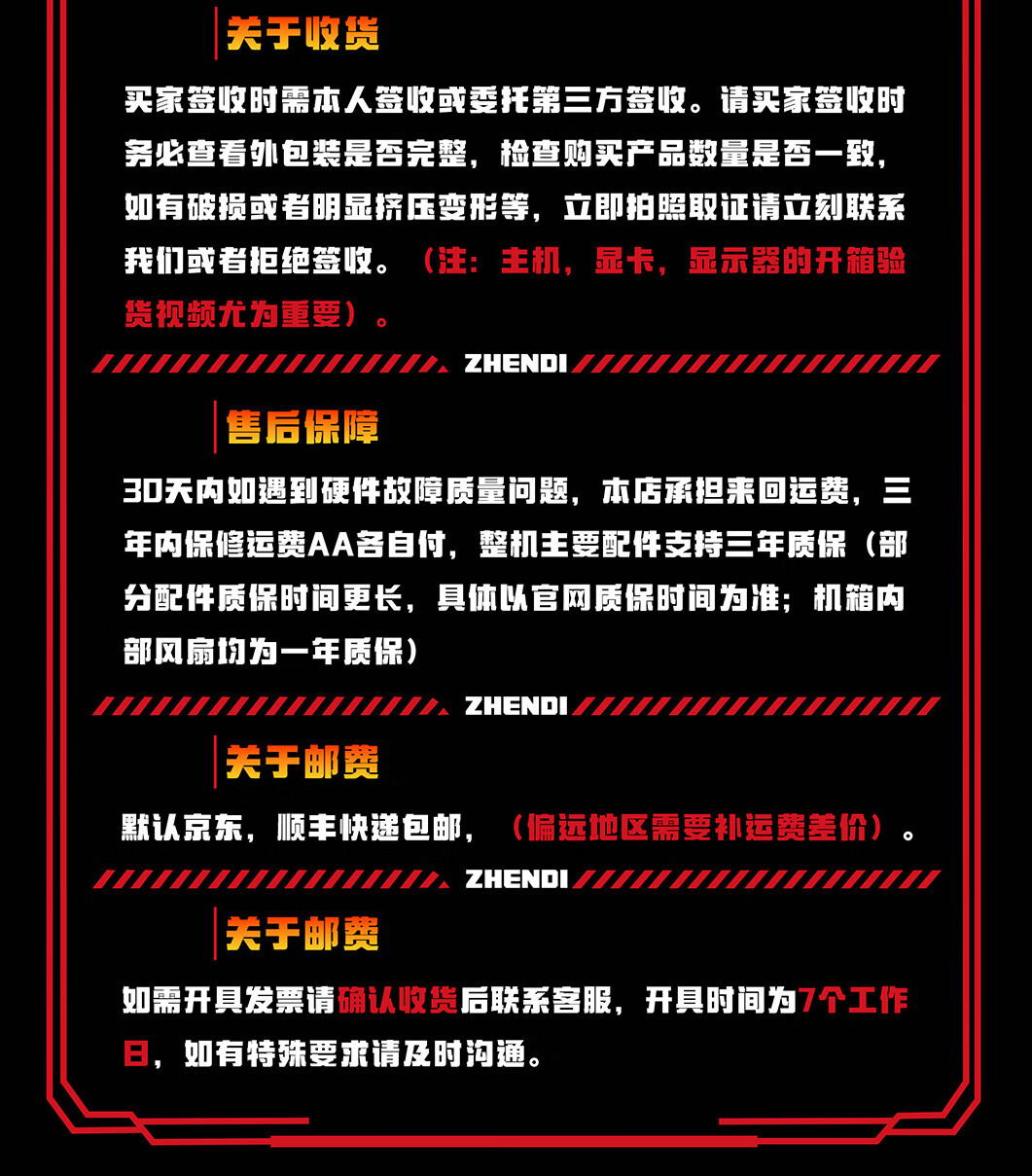 关于收货

买家签收时需本人签收或委托第三方签收。请买家签收时务必查看外包装是否完整，检查购买产品数量是否一致，如有破损或者明显挤压变形等，立即拍照取证请立刻联系我们或者拒绝签收。（注：主机，显卡，显示器的开箱验货视频尤为重要）。

ZHENDI

售后保障

30天内如遇到硬件故障质量问题，本店承担来回运费，三年内保修运费AA各自付，整机主要配件支持三年质保（部分配件质保时间更长，具体以官网质保时间为准；机箱内部风扇均为一年质保）

ZHENDI

关于邮费

默认京东，顺丰快递包邮，（偏远地区需要补运费差价）。

ZHENDI

关于邮费

如需开具发票请确认收货后联系客服，开具时间为7个工作日，如有特殊要求请及时沟通。